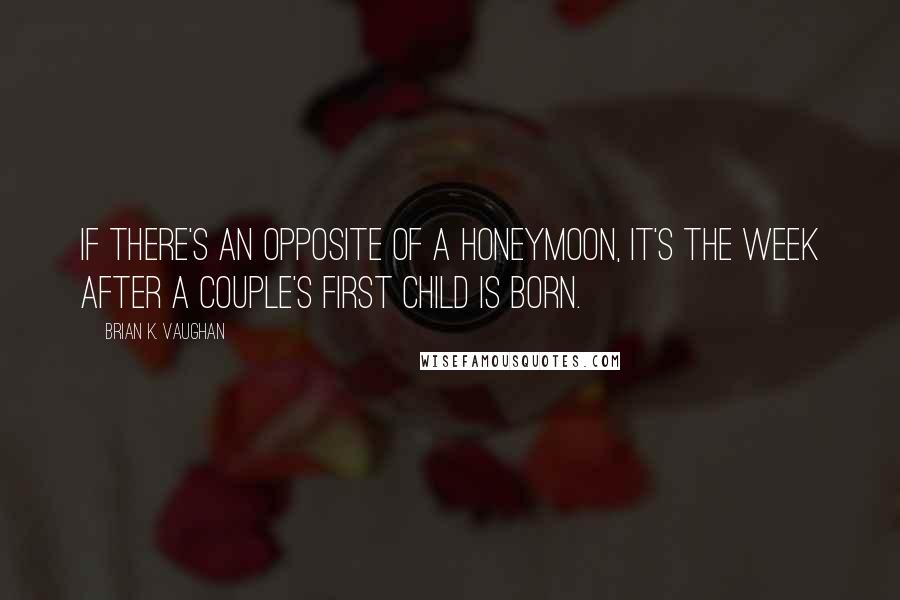 IF THERE'S AN OPPOSITE OF A HONEYMOON, IT'S THE WEEK AFTER A COUPLE'S FIRST CHILD IS BORN.

BRIAN K. VAUGHAN

WISEFAMOUSQUOTES.COM